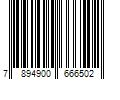 7 894900 666502